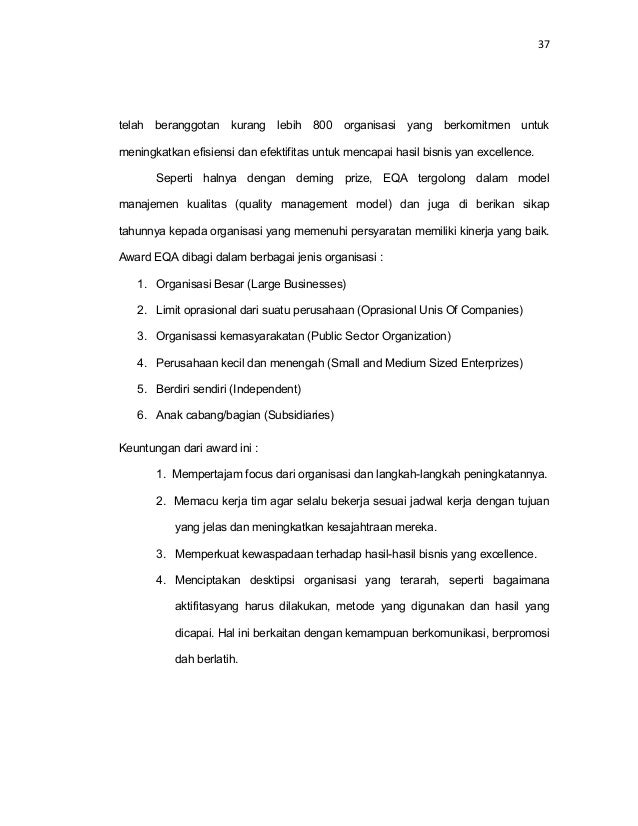 37

telah beranggotan kurang lebih 800 organisasi yang berkomitmen untuk meningkatkan efisiensi dan efektifitas untuk mencapai hasil bisnis yan excellence.

Seperti halnya dengan deming prize, EQA tergolong dalam model manajemen kualitas (quality management model) dan juga di berikan sikap tahunnya kepada organisasi yang memenuhi persyaratan memiliki kinerja yang baik. Award EQA dibagi dalam berbagai jenis organisasi :

1. Organisasi Besar (Large Businesses)
2. Limit oprasional dari suatu perusahaan (Oprasional Unis Of Companies)
3. Organisassi kemasyarakatan (Public Sector Organization)
4. Perusahaan kecil dan menengah (Small and Medium Sized Enterprizes)
5. Berdiri sendiri (Independent)
6. Anak cabang/bagian (Subsidiaries)

Keuntungan dari award ini :

1. Mempertajam focus dari organisasi dan langkah-langkah peningkatannya.
2. Memacu kerja tim agar selalu bekerja sesuai jadwal kerja dengan tujuan yang jelas dan meningkatkan kesajahtraan mereka.
3. Memperkuat kewaspadaan terhadap hasil-hasil bisnis yang excellence.
4. Menciptakan desktipsi organisasi yang terarah, seperti bagaimana aktifitasyang harus dilakukan, metode yang digunakan dan hasil yang dicapai. Hal ini berkaitan dengan kemampuan berkomunikasi, berpromosi dah berlatih.